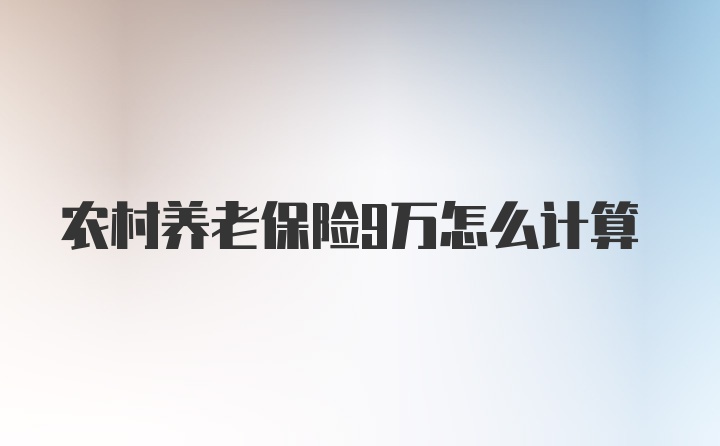 农村养老保险9万怎么计算